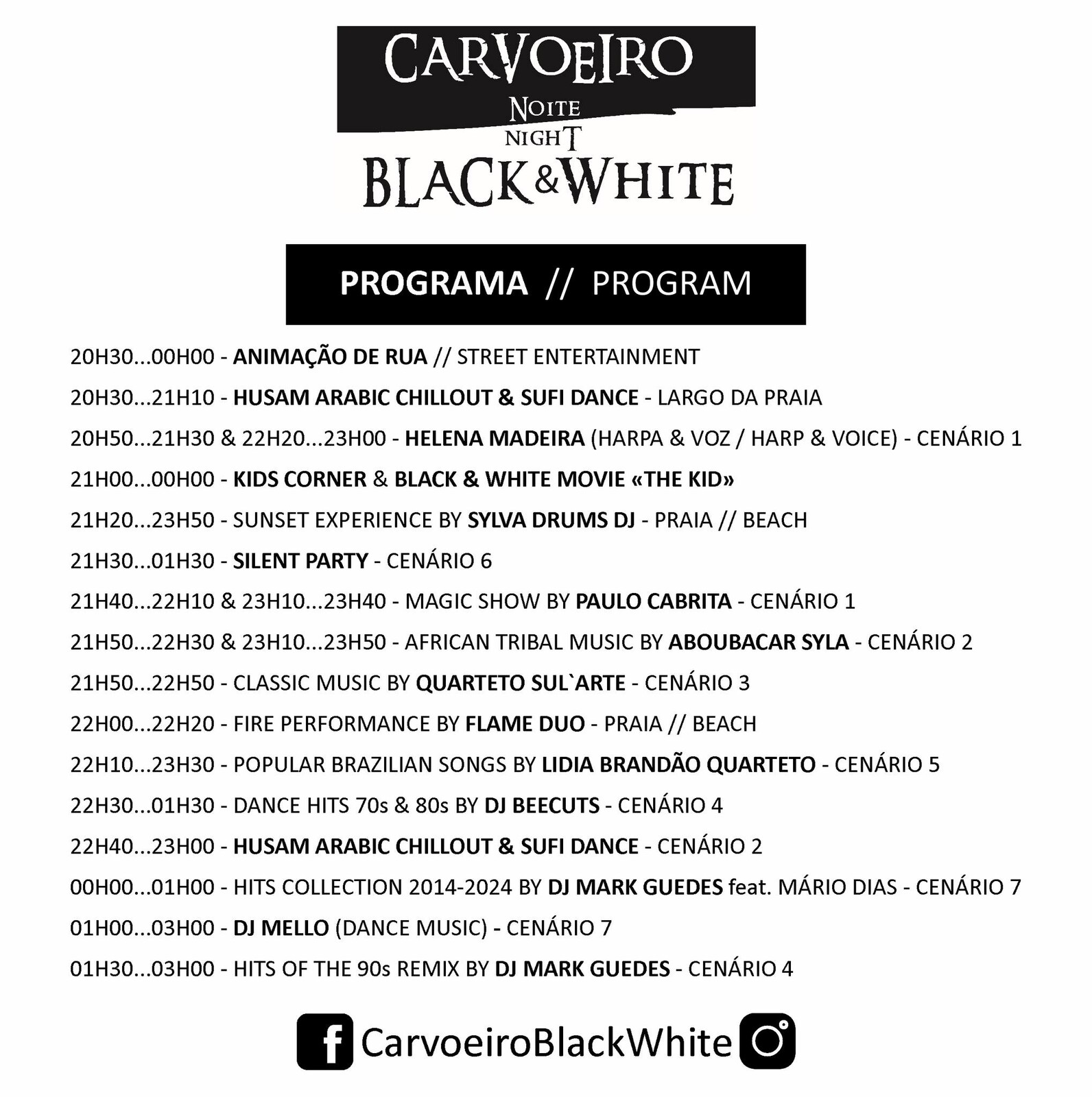 CARVOEIRO
NOITE
NIGHT
BLACK&WHITE

PROGRAMA // PROGRAM

20H30...00H00 - ANIMAÇÃO DE RUA // STREET ENTERTAINMENT

20H30...21H10 - HUSAM ARABIC CHILLOUT & SUFI DANCE - LARGO DA PRAIA

20H50...21H30 & 22H20...23H00 - HELENA MADEIRA (HARPA & VOZ / HARP & VOICE) - CENÁRIO 1

21H00...00H00 - KIDS CORNER & BLACK & WHITE MOVIE «THE KID»

21H20...23H50 - SUNSET EXPERIENCE BY SYLVA DRUMS DJ - PRAIA // BEACH

21H30...01H30 - SILENT PARTY - CENÁRIO 6

21H40...22H10 & 23H10...23H40 - MAGIC SHOW BY PAULO CABRITA - CENÁRIO 1

21H50...22H30 & 23H10...23H50 - AFRICAN TRIBAL MUSIC BY ABOUBACAR SYLA - CENÁRIO 2

21H50...22H50 - CLASSIC MUSIC BY QUARTETO SUL`ARTE - CENÁRIO 3

22H00...22H20 - FIRE PERFORMANCE BY FLAME DUO - PRAIA // BEACH

22H10...23H30 - POPULAR BRAZILIAN SONGS BY LIDIA BRANDÃO QUARTETO - CENÁRIO 5

22H30...01H30 - DANCE HITS 70s & 80s BY DJ BEECUTS - CENÁRIO 4

22H40...23H00 - HUSAM ARABIC CHILLOUT & SUFI DANCE - CENÁRIO 2

00H00...01H00 - HITS COLLECTION 2014-2024 BY DJ MARK GUEDES feat. MÁRIO DIAS - CENÁRIO 7

01H00...03H00 - DJ MELLO (DANCE MUSIC) - CENÁRIO 7

01H30...03H00 - HITS OF THE 90s REMIX BY DJ MARK GUEDES - CENÁRIO 4

CarvoeiroBlackWhite